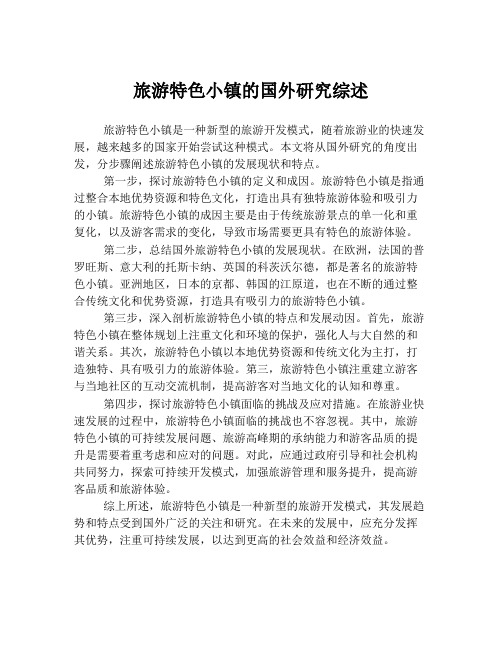 旅游特色小镇的国外研究综述

旅游特色小镇是一种新型的旅游开发模式，随着旅游业的快速发展，越来越多的国家开始尝试这种模式。本文将从国外研究的角度出发，分步骤阐述旅游特色小镇的发展现状和特点。

第一步，探讨旅游特色小镇的定义和成因。旅游特色小镇是指通过整合本地优势资源和特色文化，打造出具有独特旅游体验和吸引力的小镇。旅游特色小镇的成因主要是由于传统旅游景点的单一化和重复化，以及游客需求的变化，导致市场需要更具有特色的旅游体验。

第二步，总结国外旅游特色小镇的发展现状。在欧洲，法国的普罗旺斯、意大利的托斯卡纳、英国的科茨沃尔德，都是著名的旅游特色小镇。亚洲地区，日本的京都、韩国的江原道，也在不断的通过整合传统文化和优势资源，打造具有吸引力的旅游特色小镇。

第三步，深入剖析旅游特色小镇的特点和发展动因。首先，旅游特色小镇在整体规划上注重文化和环境的保护，强化人与大自然的和谐关系。其次，旅游特色小镇以本地优势资源和传统文化为主打，打造独特、具有吸引力的旅游体验。第三，旅游特色小镇注重建立游客与当地社区的互动交流机制，提高游客对当地文化的认知和尊重。

第四步，探讨旅游特色小镇面临的挑战及应对措施。在旅游业快速发展的过程中，旅游特色小镇面临的挑战也不容忽视。其中，旅游特色小镇的可持续发展问题、旅游高峰期的承纳能力和游客品质的提升是需要着重考虑和应对的问题。对此，应通过政府引导和社会机构共同努力，探索可持续开发模式，加强旅游管理和服务提升，提高游客品质和旅游体验。

综上所述，旅游特色小镇是一种新型的旅游开发模式，其发展趋势和特点受到国外广泛的关注和研究。在未来的发展中，应充分发挥其优势，注重可持续发展，以达到更高的社会效益和经济效益。